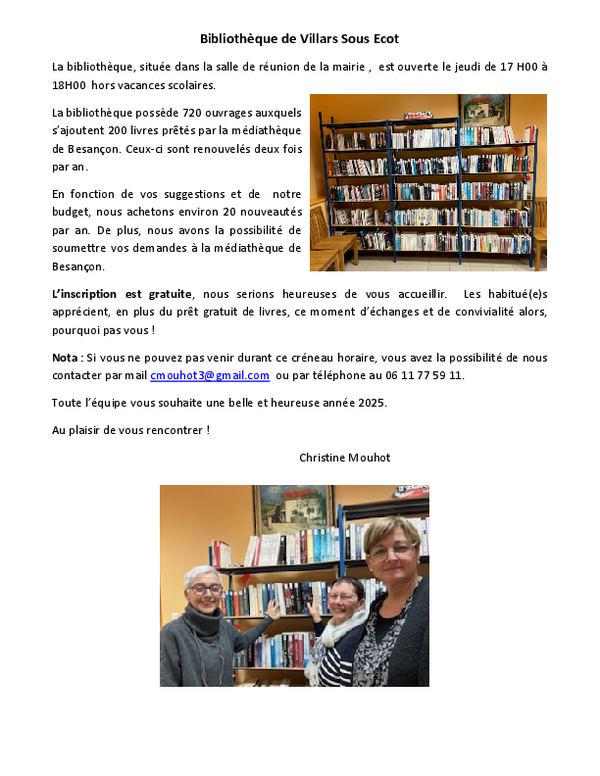 Bibliothèque de Villars Sous Ecot

La bibliothèque, située dans la salle de réunion de la mairie , est ouverte le jeudi de 17 H00 à 18H00 hors vacances scolaires.

La bibliothèque possède 720 ouvrages auxquels s'ajoutent 200 livres prêtés par la médiathèque de Besançon. Ceux-ci sont renouvelés deux fois par an.

En fonction de vos suggestions et de notre budget, nous achetons environ 20 nouveautés par an. De plus, nous avons la possibilité de soumettre vos demandes à la médiathèque de Besançon.

L'inscription est gratuite, nous serions heureuses de vous accueillir. Les habitué(e)s apprécient, en plus du prêt gratuit de livres, ce moment d'échanges et de convivialité alors, pourquoi pas vous !

Nota : Si vous ne pouvez pas venir durant ce créneau horaire, vous avez la possibilité de nous contacter par mail cmouhot3@gmail.com ou par téléphone au 06 11 77 59 11.

Toute l'équipe vous souhaite une belle et heureuse année 2025.

Au plaisir de vous rencontrer !

Christine Mouhot